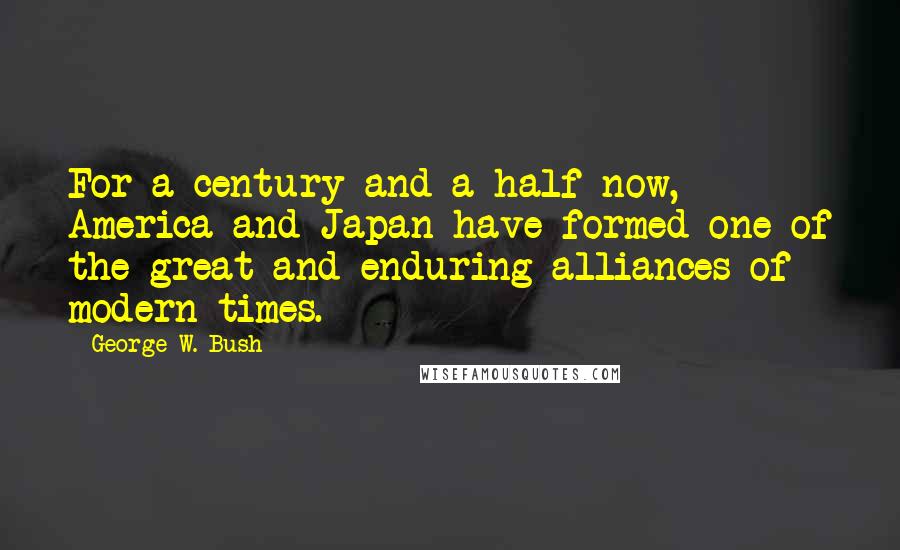 For a century and a half now, America and Japan have formed one of the great and enduring alliances of modern times.

George W. Bush

WISEFAMOUSQUOTES.COM